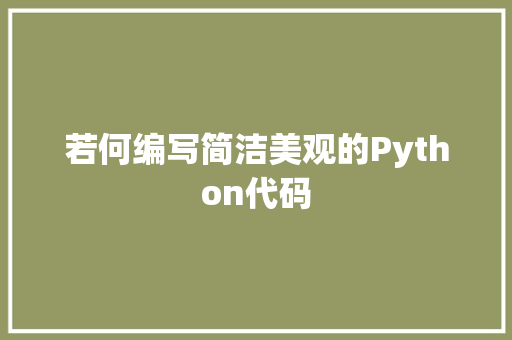 若何编写简洁美观的Python代码